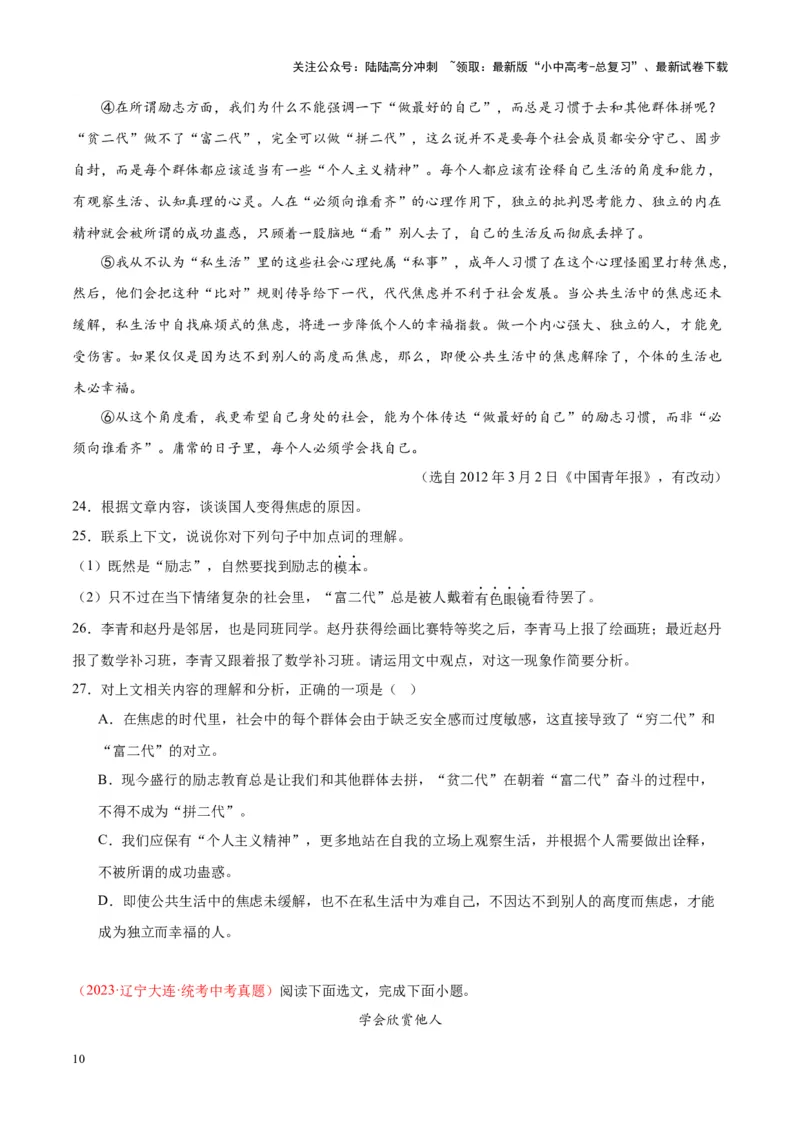 关注公众号：陆陆高分冲刺 ~领取：最新版“小中高考-总复习”、最新试卷下载

④在所谓励志方面，我们为什么不能强调一下“做最好的自己”，而总是习惯于去和其他群体拼呢？“贫二代”做不了“富二代”，完全可以做“拼二代”，这么说并不是要每个社会成员都安分守己、固步自封，而是每个群体都应该适当有一些“个人主义精神”。每个人都应该有诠释自己生活的角度和能力，有观察生活、认知真理的心灵。人在“必须向谁看齐”的心理作用下，独立的批判思考能力、独立的内在精神就会被所谓的成功蛊惑，只顾着一股脑地“看”别人去了，自己的生活反而彻底丢掉了。

⑤我从不认为“私生活”里的这些社会心理纯属“私事”，成年人习惯了在这个心理怪圈里打转焦虑，然后，他们会把这种“比对”规则传导给下一代，代代焦虑并不利于社会发展。当公共生活中的焦虑还未缓解，私生活中自找麻烦式的焦虑，将进一步降低个人的幸福指数。做一个内心强大、独立的人，才能免受伤害。如果仅仅是因为达不到别人的高度而焦虑，那么，即便公共生活中的焦虑解除了，个体的生活也未必幸福。

⑥从这个角度看，我更希望自己身处的社会，能为个体传达“做最好的自己”的励志习惯，而非“必须向谁看齐”。庸常的日子里，每个人必须学会找自己。

（选自 2012 年 3 月 2 日《中国青年报》，有改动）

24．根据文章内容，谈谈国人变得焦虑的原因。

25．联系上下文，说说你对下列句子中加点词的理解。

（1）既然是“励志”，自然要找到励志的模本。

（2）只不过在当下情绪复杂的社会里，“富二代”总是被人戴着有色眼镜看待罢了。

26．李青和赵丹是邻居，也是同班同学。赵丹获得绘画比赛特等奖之后，李青马上报了绘画班；最近赵丹报了数学补习班，李青又跟着报了数学补习班。请运用文中观点，对这一现象作简要分析。

27．对上文相关内容的理解和分析，正确的一项是（ ）

A．在焦虑的时代里，社会中的每个群体会由于缺乏安全感而过度敏感，这直接导致了“穷二代”和“富二代”的对立。

B．现今盛行的励志教育总是让我们和其他群体去拼，“贫二代”在朝着“富二代”奋斗的过程中，不得不成为“拼二代”。

C．我们应保有“个人主义精神”，更多地站在自我的立场上观察生活，并根据个人需要做出诠释，不被所谓的成功蛊惑。

D．即使公共生活中的焦虑未缓解，也不在私生活中为难自己，不因达不到别人的高度而焦虑，才能成为独立而幸福的人。

（2023·辽宁大连·统考中考真题）阅读下面选文，完成下面小题。

学会欣赏他人

10